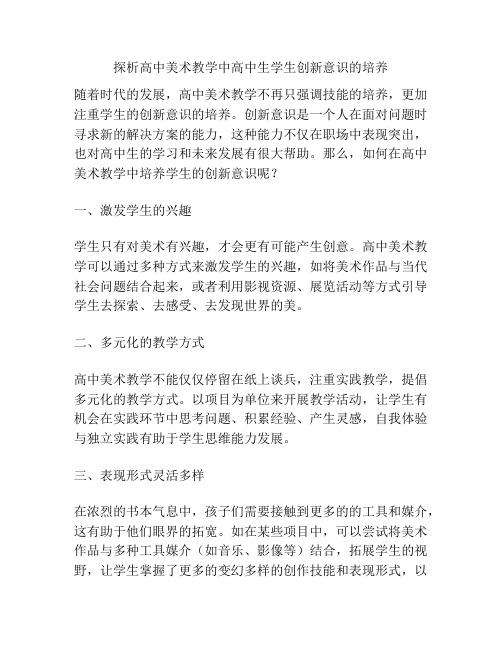 探析高中美术教学中高中生学生创新意识的培养

随着时代的发展，高中美术教学不再只强调技能的培养，更加注重学生的创新意识的培养。创新意识是一个人在面对问题时寻求新的解决方案的能力，这种能力不仅在职场中表现突出，也对高中生的学习和未来发展有很大帮助。那么，如何在高中美术教学中培养学生的创新意识呢？

一、激发学生的兴趣

学生只有对美术有兴趣，才会更有可能产生创意。高中美术教学可以通过多种方式来激发学生的兴趣，如将美术作品与当代社会问题结合起来，或者利用影视资源、展览活动等方式引导学生去探索、去感受、去发现世界的美。

二、多元化的教学方式

高中美术教学不能仅仅停留在纸上谈兵，注重实践教学，提倡多元化的教学方式。以项目为单位来开展教学活动，让学生有机会在实践环节中思考问题、积累经验、产生灵感，自我体验与独立实践有助于学生思维能力发展。

三、表现形式灵活多样

在浓烈的书本气息中，孩子们需要接触到更多的的工具和媒介，这有助于他们眼界的拓宽。如在某些项目中，可以尝试将美术作品与多种工具媒介（如音乐、影像等）结合，拓展学生的视野，让学生掌握了更多的变幻多样的创作技能和表现形式，以